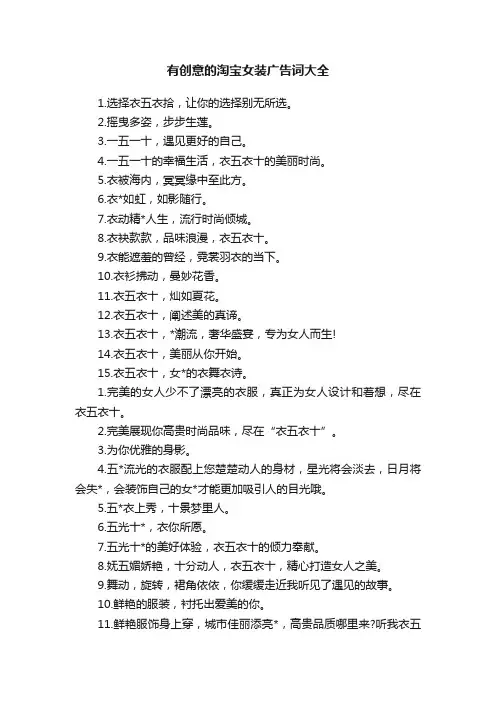 有创意的淘宝女装广告词大全

1.选择衣五衣拾，让你的选择别无所选。

2.摇曳多姿，步步生莲。

3.一五一十，遇见更好的自己。

4.一五一十的幸福生活，衣五衣十的美丽时尚。

5.衣被海内，冥冥缘中至此方。

6.衣*如虹，如影随行。

7.衣动精*人生，流行时尚倾城。

8.衣袂款款，品味浪漫，衣五衣十。

9.衣能遮羞的曾经，霓裳羽衣的当下。

10.衣衫拂动，曼妙花香。

11.衣五衣十，灿如夏花。

12.衣五衣十，阐述美的真谛。

13.衣五衣十，*潮流，奢华盛宴，专为女人而生!

14.衣五衣十，美丽从你开始。

15.衣五衣十，女*的衣舞衣诗。

1.完美的女人少不了漂亮的衣服，真正为女人设计和着想，尽在衣五衣十。

2.完美展现你高贵时尚品味，尽在“衣五衣十”。

3.为你优雅的身影。

4.五*流光的衣服配上您楚楚动人的身材，星光将会淡去，日月将会失*，会装饰自己的女*才能更加吸引人的目光哦。

5.五*衣上秀，十景梦里人。

6.五光十*，衣你所愿。

7.五光十*的美好体验，衣五衣十的倾力奉献。

8.妩五媚娇艳，十分动人，衣五衣十，精心打造女人之美。

9.舞动，旋转，裙角依依，你缓缓走近我听见了遇见的故事。

10.鲜艳的服装，衬托出爱美的你。

11.鲜艳服饰身上穿，城市佳丽添亮*，高贵品质哪里来?听我衣五